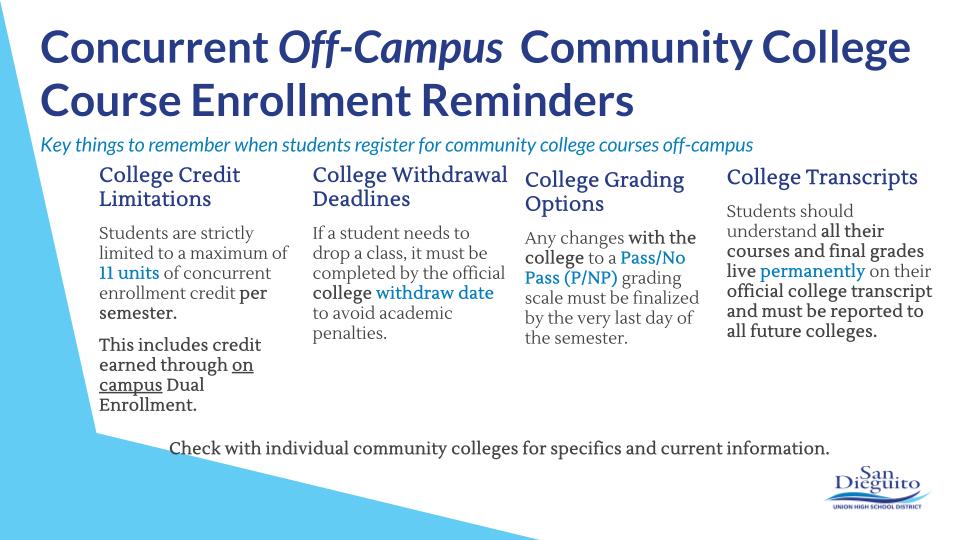 Concurrent Off-Campus Community College Course Enrollment Reminders

Key things to remember when students register for community college courses off-campus

College Credit Limitations

Students are strictly limited to a maximum of 11 units of concurrent enrollment credit per semester.

This includes credit earned through on campus Dual Enrollment.

College Withdrawal Deadlines

If a student needs to drop a class, it must be completed by the official college withdraw date to avoid academic penalties.

College Grading Options

Any changes with the college to a Pass/No Pass (P/NP) grading scale must be finalized by the very last day of the semester.

College Transcripts

Students should understand all their courses and final grades live permanently on their official college transcript and must be reported to all future colleges.

Check with individual community colleges for specifics and current information.

San Dieguito
UNION HIGH SCHOOL DISTRICT